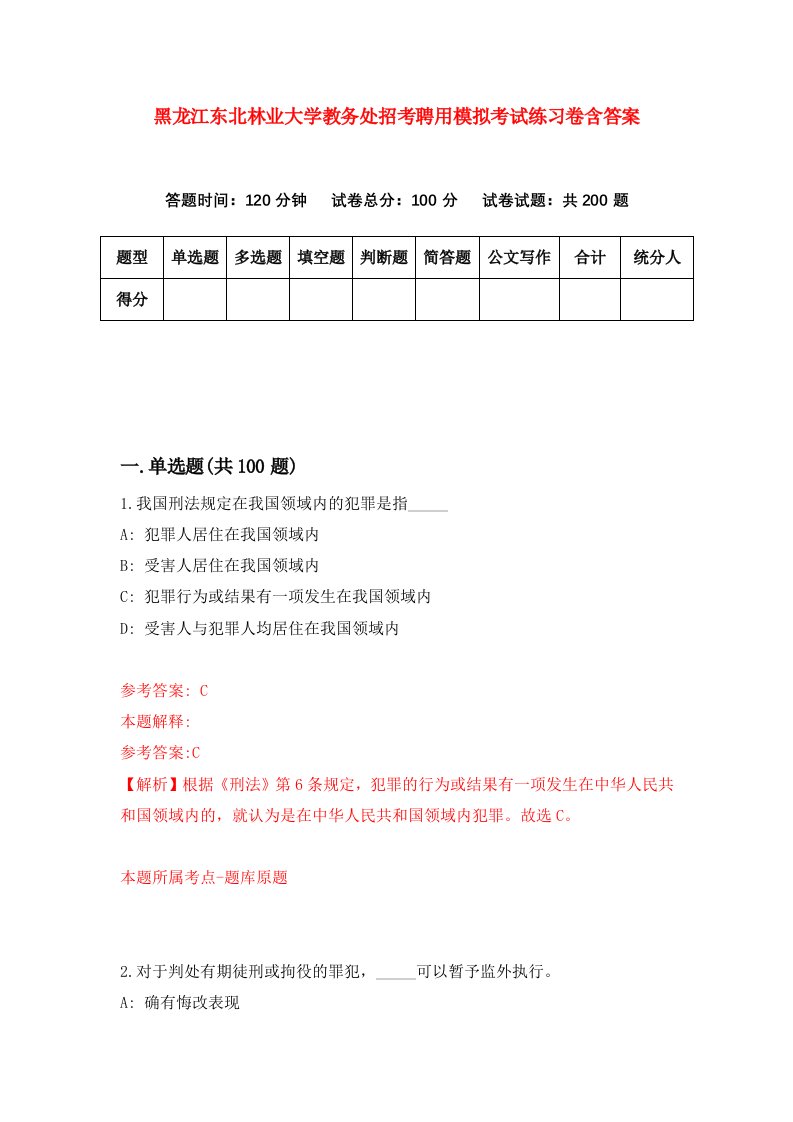 黑龙江东北林业大学教务处招考聘用模拟考试练习卷含答案

答题时间：120 分钟　试卷总分：100 分　试卷试题：共 200 题

| 题型 | 单选题 | 多选题 | 填空题 | 判断题 | 简答题 | 公文写作 | 合计 | 统分人 |
|---|---|---|---|---|---|---|---|---|
| 得分 | | | | | | | | |

一.单选题(共 100 题)

1.我国刑法规定在我国领域内的犯罪是指_____

A: 犯罪人居住在我国领域内

B: 受害人居住在我国领域内

C: 犯罪行为或结果有一项发生在我国领域内

D: 受害人与犯罪人均居住在我国领域内

参考答案: C

本题解释:

参考答案:C

【解析】根据《刑法》第 6 条规定，犯罪的行为或结果有一项发生在中华人民共和国领域内的，就认为是在中华人民共和国领域内犯罪。故选 C。

本题所属考点-题库原题

2.对于判处有期徒刑或拘役的罪犯，_____可以暂予监外执行。

A: 确有悔改表现